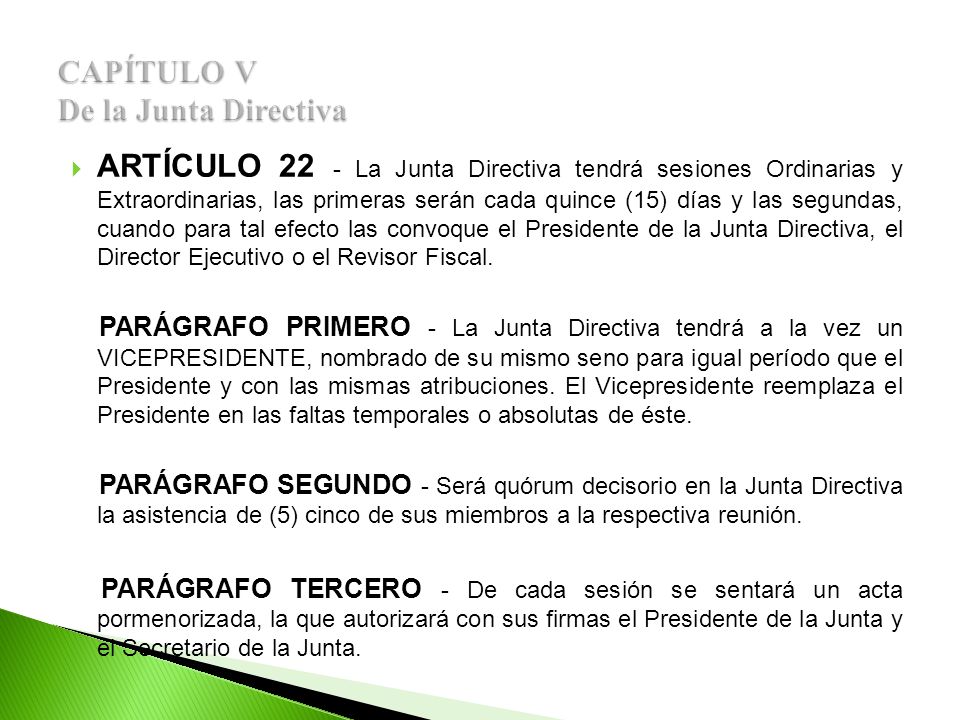 CAPÍTULO V
De la Junta Directiva

ARTÍCULO 22 - La Junta Directiva tendrá sesiones Ordinarias y Extraordinarias, las primeras serán cada quince (15) días y las segundas, cuando para tal efecto las convoque el Presidente de la Junta Directiva, el Director Ejecutivo o el Revisor Fiscal.

PARÁGRAFO PRIMERO - La Junta Directiva tendrá a la vez un VICEPRESIDENTE, nombrado de su mismo seno para igual período que el Presidente y con las mismas atribuciones. El Vicepresidente reemplaza el Presidente en las faltas temporales o absolutas de éste.

PARÁGRAFO SEGUNDO - Será quórum decisorio en la Junta Directiva la asistencia de (5) cinco de sus miembros a la respectiva reunión.

PARÁGRAFO TERCERO - De cada sesión se sentará un acta pormenorizada, la que autorizará con sus firmas el Presidente de la Junta y el Secretario de la Junta.